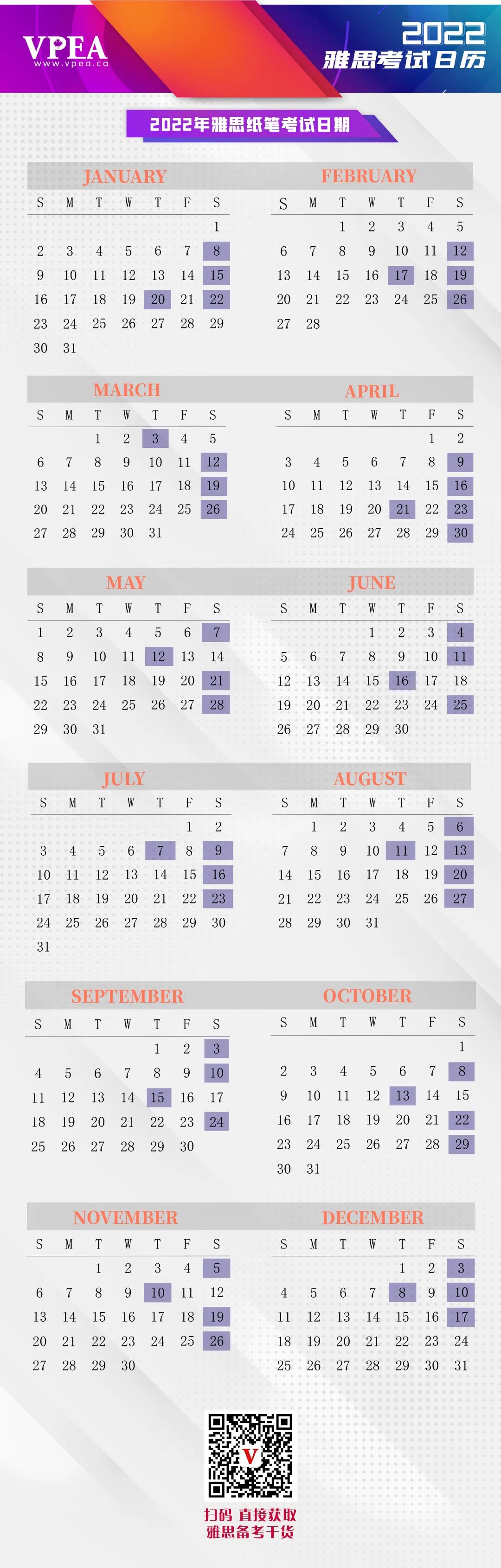 VPEA
www.vpea.ca

2022
雅思考试日历

2022年雅思纸笔考试日期

JANUARY

| S | M | T | W | T | F | S |
|---|---|---|---|---|---|---|
| | | | | | | 1 |
| 2 | 3 | 4 | 5 | 6 | 7 | 8 |
| 9 | 10 | 11 | 12 | 13 | 14 | 15 |
| 16 | 17 | 18 | 19 | 20 | 21 | 22 |
| 23 | 24 | 25 | 26 | 27 | 28 | 29 |
| 30 | 31 | | | | | |

FEBRUARY

| S | M | T | W | T | F | S |
|---|---|---|---|---|---|---|
| | | 1 | 2 | 3 | 4 | 5 |
| 6 | 7 | 8 | 9 | 10 | 11 | 12 |
| 13 | 14 | 15 | 16 | 17 | 18 | 19 |
| 20 | 21 | 22 | 23 | 24 | 25 | 26 |
| 27 | 28 | | | | | |

MARCH

| S | M | T | W | T | F | S |
|---|---|---|---|---|---|---|
| | | 1 | 2 | 3 | 4 | 5 |
| 6 | 7 | 8 | 9 | 10 | 11 | 12 |
| 13 | 14 | 15 | 16 | 17 | 18 | 19 |
| 20 | 21 | 22 | 23 | 24 | 25 | 26 |
| 27 | 28 | 29 | 30 | 31 | | |

APRIL

| S | M | T | W | T | F | S |
|---|---|---|---|---|---|---|
| | | | | | 1 | 2 |
| 3 | 4 | 5 | 6 | 7 | 8 | 9 |
| 10 | 11 | 12 | 13 | 14 | 15 | 16 |
| 17 | 18 | 19 | 20 | 21 | 22 | 23 |
| 24 | 25 | 26 | 27 | 28 | 29 | 30 |

MAY

| S | M | T | W | T | F | S |
|---|---|---|---|---|---|---|
| 1 | 2 | 3 | 4 | 5 | 6 | 7 |
| 8 | 9 | 10 | 11 | 12 | 13 | 14 |
| 15 | 16 | 17 | 18 | 19 | 20 | 21 |
| 22 | 23 | 24 | 25 | 26 | 27 | 28 |
| 29 | 30 | 31 | | | | |

JUNE

| S | M | T | W | T | F | S |
|---|---|---|---|---|---|---|
| | | | 1 | 2 | 3 | 4 |
| 5 | 6 | 7 | 8 | 9 | 10 | 11 |
| 12 | 13 | 14 | 15 | 16 | 17 | 18 |
| 19 | 20 | 21 | 22 | 23 | 24 | 25 |
| 26 | 27 | 28 | 29 | 30 | | |

JULY

| S | M | T | W | T | F | S |
|---|---|---|---|---|---|---|
| | | | | | 1 | 2 |
| 3 | 4 | 5 | 6 | 7 | 8 | 9 |
| 10 | 11 | 12 | 13 | 14 | 15 | 16 |
| 17 | 18 | 19 | 20 | 21 | 22 | 23 |
| 24 | 25 | 26 | 27 | 28 | 29 | 30 |
| 31 | | | | | | |

AUGUST

| S | M | T | W | T | F | S |
|---|---|---|---|---|---|---|
| | 1 | 2 | 3 | 4 | 5 | 6 |
| 7 | 8 | 9 | 10 | 11 | 12 | 13 |
| 14 | 15 | 16 | 17 | 18 | 19 | 20 |
| 21 | 22 | 23 | 24 | 25 | 26 | 27 |
| 28 | 29 | 30 | 31 | | | |

SEPTEMBER

| S | M | T | W | T | F | S |
|---|---|---|---|---|---|---|
| | | | | 1 | 2 | 3 |
| 4 | 5 | 6 | 7 | 8 | 9 | 10 |
| 11 | 12 | 13 | 14 | 15 | 16 | 17 |
| 18 | 19 | 20 | 21 | 22 | 23 | 24 |
| 25 | 26 | 27 | 28 | 29 | 30 | |

OCTOBER

| S | M | T | W | T | F | S |
|---|---|---|---|---|---|---|
| | | | | | | 1 |
| 2 | 3 | 4 | 5 | 6 | 7 | 8 |
| 9 | 10 | 11 | 12 | 13 | 14 | 15 |
| 16 | 17 | 18 | 19 | 20 | 21 | 22 |
| 23 | 24 | 25 | 26 | 27 | 28 | 29 |
| 30 | 31 | | | | | |

NOVEMBER

| S | M | T | W | T | F | S |
|---|---|---|---|---|---|---|
| | | 1 | 2 | 3 | 4 | 5 |
| 6 | 7 | 8 | 9 | 10 | 11 | 12 |
| 13 | 14 | 15 | 16 | 17 | 18 | 19 |
| 20 | 21 | 22 | 23 | 24 | 25 | 26 |
| 27 | 28 | 29 | 30 | | | |

DECEMBER

| S | M | T | W | T | F | S |
|---|---|---|---|---|---|---|
| | | | | 1 | 2 | 3 |
| 4 | 5 | 6 | 7 | 8 | 9 | 10 |
| 11 | 12 | 13 | 14 | 15 | 16 | 17 |
| 18 | 19 | 20 | 21 | 22 | 23 | 24 |
| 25 | 26 | 27 | 28 | 29 | 30 | 31 |

V

扫码 直接获取
雅思备考干货